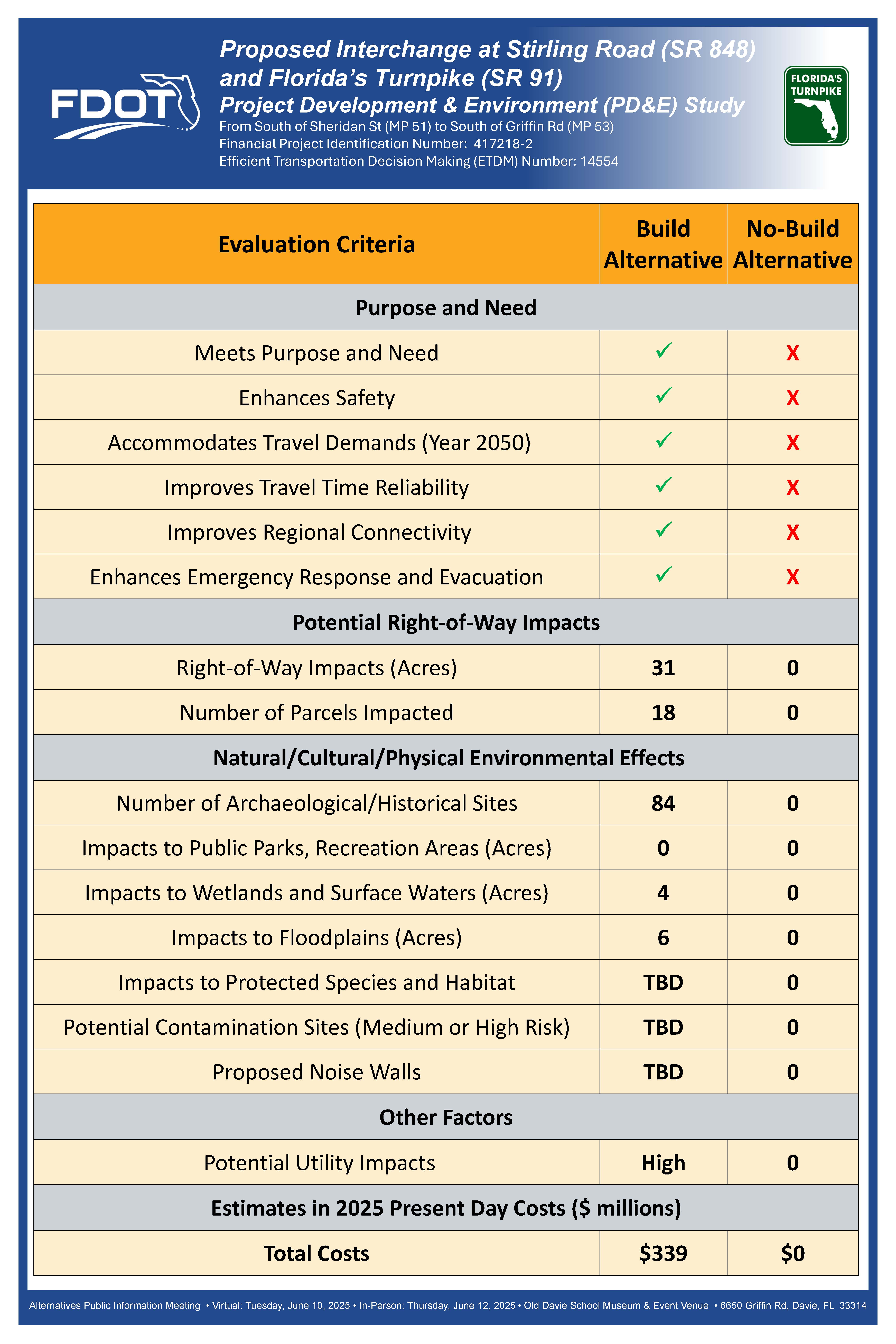 FDOT

Proposed Interchange at Stirling Road (SR 848) and Florida's Turnpike (SR 91)
Project Development & Environment (PD&E) Study
From South of Sheridan St (MP 51) to South of Griffin Rd (MP 53)
Financial Project Identification Number: 417218-2
Efficient Transportation Decision Making (ETDM) Number: 14554

FLORIDA'S TURNPIKE

| Evaluation Criteria | Build Alternative | No-Build Alternative |
|---|---|---|
| Purpose and Need | | |
| Meets Purpose and Need | ✓ | X |
| Enhances Safety | ✓ | X |
| Accommodates Travel Demands (Year 2050) | ✓ | X |
| Improves Travel Time Reliability | ✓ | X |
| Improves Regional Connectivity | ✓ | X |
| Enhances Emergency Response and Evacuation | ✓ | X |
| Potential Right-of-Way Impacts | | |
| Right-of-Way Impacts (Acres) | 31 | 0 |
| Number of Parcels Impacted | 18 | 0 |
| Natural/Cultural/Physical Environmental Effects | | |
| Number of Archaeological/Historical Sites | 84 | 0 |
| Impacts to Public Parks, Recreation Areas (Acres) | 0 | 0 |
| Impacts to Wetlands and Surface Waters (Acres) | 4 | 0 |
| Impacts to Floodplains (Acres) | 6 | 0 |
| Impacts to Protected Species and Habitat | TBD | 0 |
| Potential Contamination Sites (Medium or High Risk) | TBD | 0 |
| Proposed Noise Walls | TBD | 0 |
| Other Factors | | |
| Potential Utility Impacts | High | 0 |
| Estimates in 2025 Present Day Costs ($ millions) | | |
| Total Costs | $339 | $0 |

Alternatives Public Information Meeting • Virtual: Tuesday, June 10, 2025 • In-Person: Thursday, June 12, 2025 • Old Davie School Museum & Event Venue • 6650 Griffin Rd, Davie, FL 33314